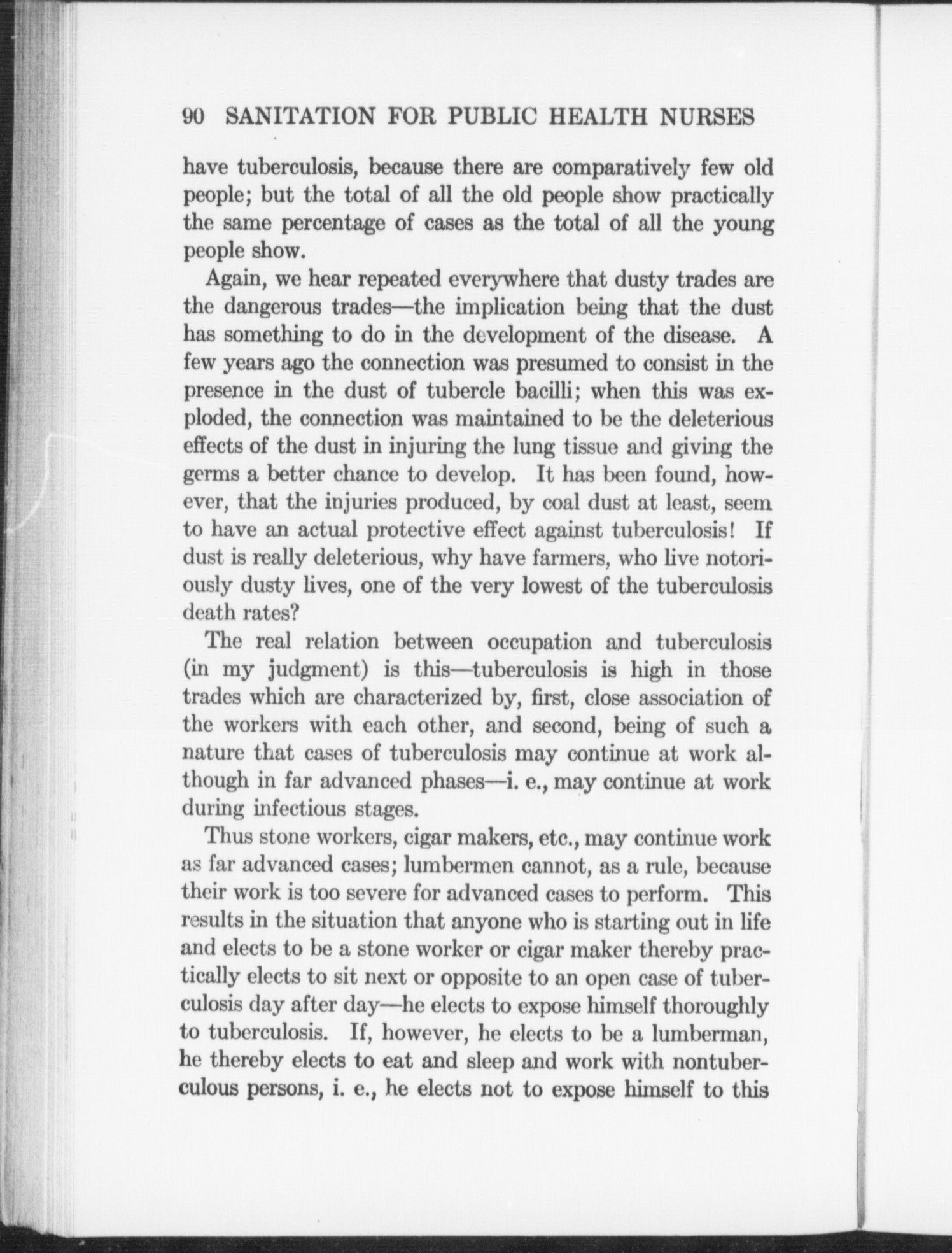 90 SANITATION FOR PUBLIC HEALTH NURSES

have tuberculosis, because there are comparatively few old people; but the total of all the old people show practically the same percentage of cases as the total of all the young people show.

Again, we hear repeated everywhere that dusty trades are the dangerous trades—the implication being that the dust has something to do in the development of the disease. A few years ago the connection was presumed to consist in the presence in the dust of tubercle bacilli; when this was exploded, the connection was maintained to be the deleterious effects of the dust in injuring the lung tissue and giving the germs a better chance to develop. It has been found, however, that the injuries produced, by coal dust at least, seem to have an actual protective effect against tuberculosis! If dust is really deleterious, why have farmers, who live notoriously dusty lives, one of the very lowest of the tuberculosis death rates?

The real relation between occupation and tuberculosis (in my judgment) is this—tuberculosis is high in those trades which are characterized by, first, close association of the workers with each other, and second, being of such a nature that cases of tuberculosis may continue at work although in far advanced phases—i. e., may continue at work during infectious stages.

Thus stone workers, cigar makers, etc., may continue work as far advanced cases; lumbermen cannot, as a rule, because their work is too severe for advanced cases to perform. This results in the situation that anyone who is starting out in life and elects to be a stone worker or cigar maker thereby practically elects to sit next or opposite to an open case of tuberculosis day after day—he elects to expose himself thoroughly to tuberculosis. If, however, he elects to be a lumberman, he thereby elects to eat and sleep and work with nontuberculous persons, i. e., he elects not to expose himself to this